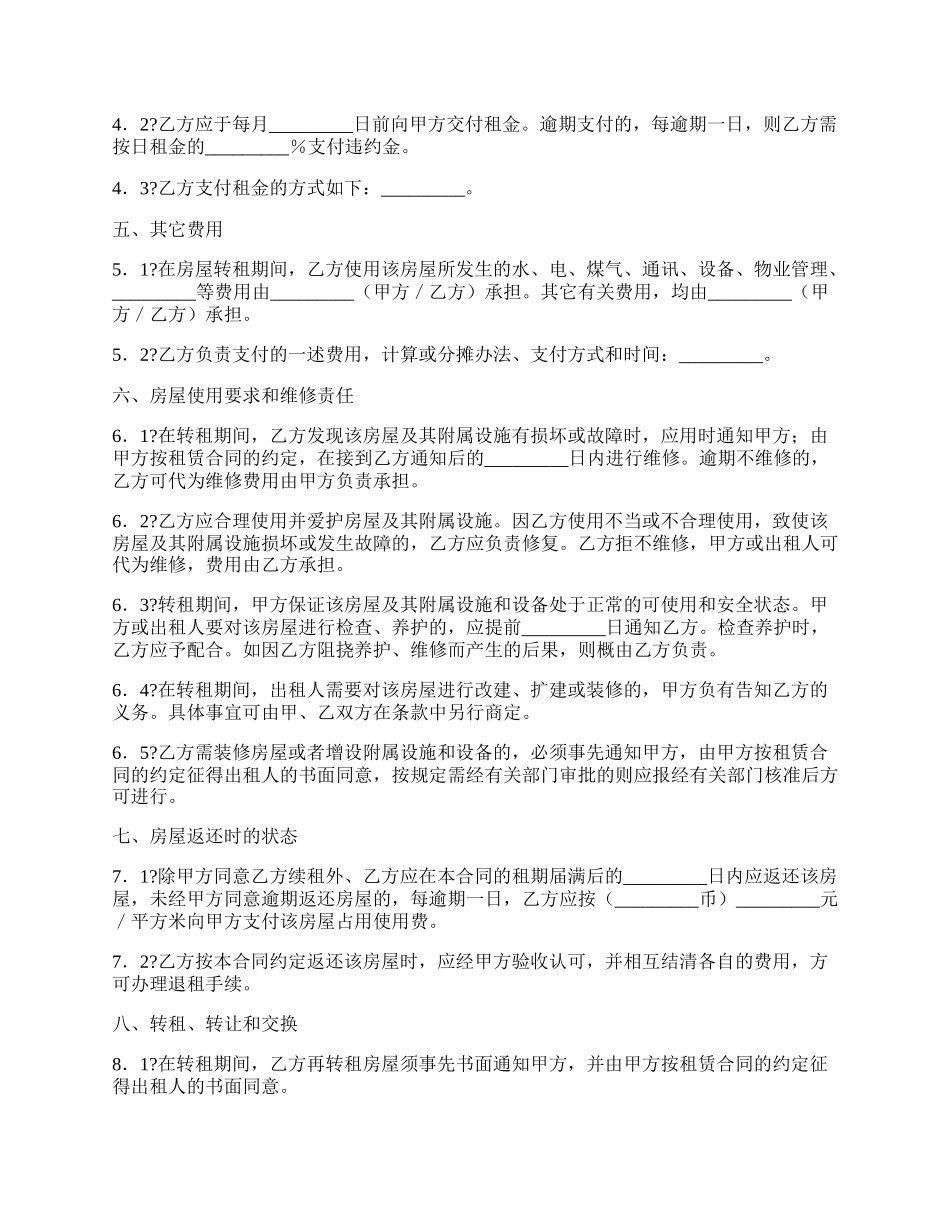 4．2?乙方应于每月_________日前向甲方交付租金。逾期支付的，每逾期一日，则乙方需按日租金的_________%支付违约金。

4．3?乙方支付租金的方式如下：_________。

五、其它费用

5．1?在房屋转租期间，乙方使用该房屋所发生的水、电、煤气、通讯、设备、物业管理、_________等费用由_________（甲方／乙方）承担。其它有关费用，均由_________（甲方／乙方）承担。

5．2?乙方负责支付的一述费用，计算或分摊办法、支付方式和时间：_________。

六、房屋使用要求和维修责任

6．1?在转租期间，乙方发现该房屋及其附属设施有损坏或故障时，应用时通知甲方；由甲方按租赁合同的约定，在接到乙方通知后的_________日内进行维修。逾期不维修的，乙方可代为维修费用由甲方负责承担。

6．2?乙方应合理使用并爱护房屋及其附属设施。因乙方使用不当或不合理使用，致使该房屋及其附属设施损坏或发生故障的，乙方应负责修复。乙方拒不维修，甲方或出租人可代为维修，费用由乙方承担。

6．3?转租期间，甲方保证该房屋及其附属设施和设备处于正常的可使用和安全状态。甲方或出租人要对该房屋进行检查、养护的，应提前_________日通知乙方。检查养护时，乙方应予配合。如因乙方阻挠养护、维修而产生的后果，则概由乙方负责。

6．4?在转租期间，出租人需要对该房屋进行改建、扩建或装修的，甲方负有告知乙方的义务。具体事宜可由甲、乙双方在条款中另行商定。

6．5?乙方需装修房屋或者增设附属设施和设备的，必须事先通知甲方，由甲方按租赁合同的约定征得出租人的书面同意，按规定需经有关部门审批的则应报经有关部门核准后方可进行。

七、房屋返还时的状态

7．1?除甲方同意乙方续租外、乙方应在本合同的租期届满后的_________日内应返还该房屋，未经甲方同意逾期返还房屋的，每逾期一日，乙方应按（_________币）_________元／平方米向甲方支付该房屋占用使用费。

7．2?乙方按本合同约定返还该房屋时，应经甲方验收认可，并相互结清各自的费用，方可办理退租手续。

八、转租、转让和交换

8．1?在转租期间，乙方再转租房屋须事先书面通知甲方，并由甲方按租赁合同的约定征得出租人的书面同意。